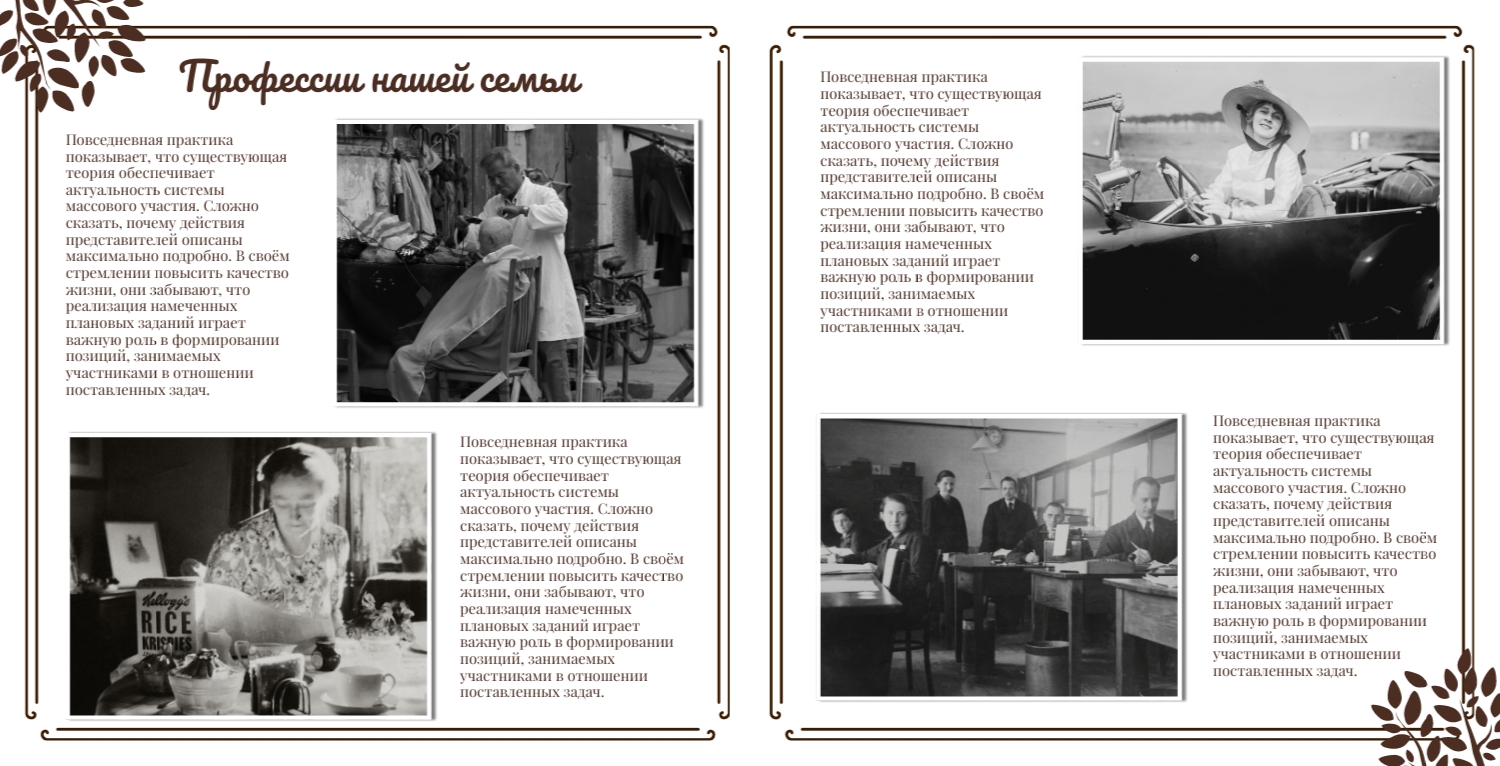 Профессии нашей семьи

Повседневная практика показывает, что существующая теория обеспечивает актуальность системы массового участия. Сложно сказать, почему действия представителей описаны максимально подробно. В своём стремлении повысить качество жизни, они забывают, что реализация намеченных плановых заданий играет важную роль в формировании позиций, занимаемых участниками в отношении поставленных задач.

Kellogg's RICE KRISPIES

Повседневная практика показывает, что существующая теория обеспечивает актуальность системы массового участия. Сложно сказать, почему действия представителей описаны максимально подробно. В своём стремлении повысить качество жизни, они забывают, что реализация намеченных плановых заданий играет важную роль в формировании позиций, занимаемых участниками в отношении поставленных задач.

Повседневная практика показывает, что существующая теория обеспечивает актуальность системы массового участия. Сложно сказать, почему действия представителей описаны максимально подробно. В своём стремлении повысить качество жизни, они забывают, что реализация намеченных плановых заданий играет важную роль в формировании позиций, занимаемых участниками в отношении поставленных задач.

Повседневная практика показывает, что существующая теория обеспечивает актуальность системы массового участия. Сложно сказать, почему действия представителей описаны максимально подробно. В своём стремлении повысить качество жизни, они забывают, что реализация намеченных плановых заданий играет важную роль в формировании позиций, занимаемых участниками в отношении поставленных задач.